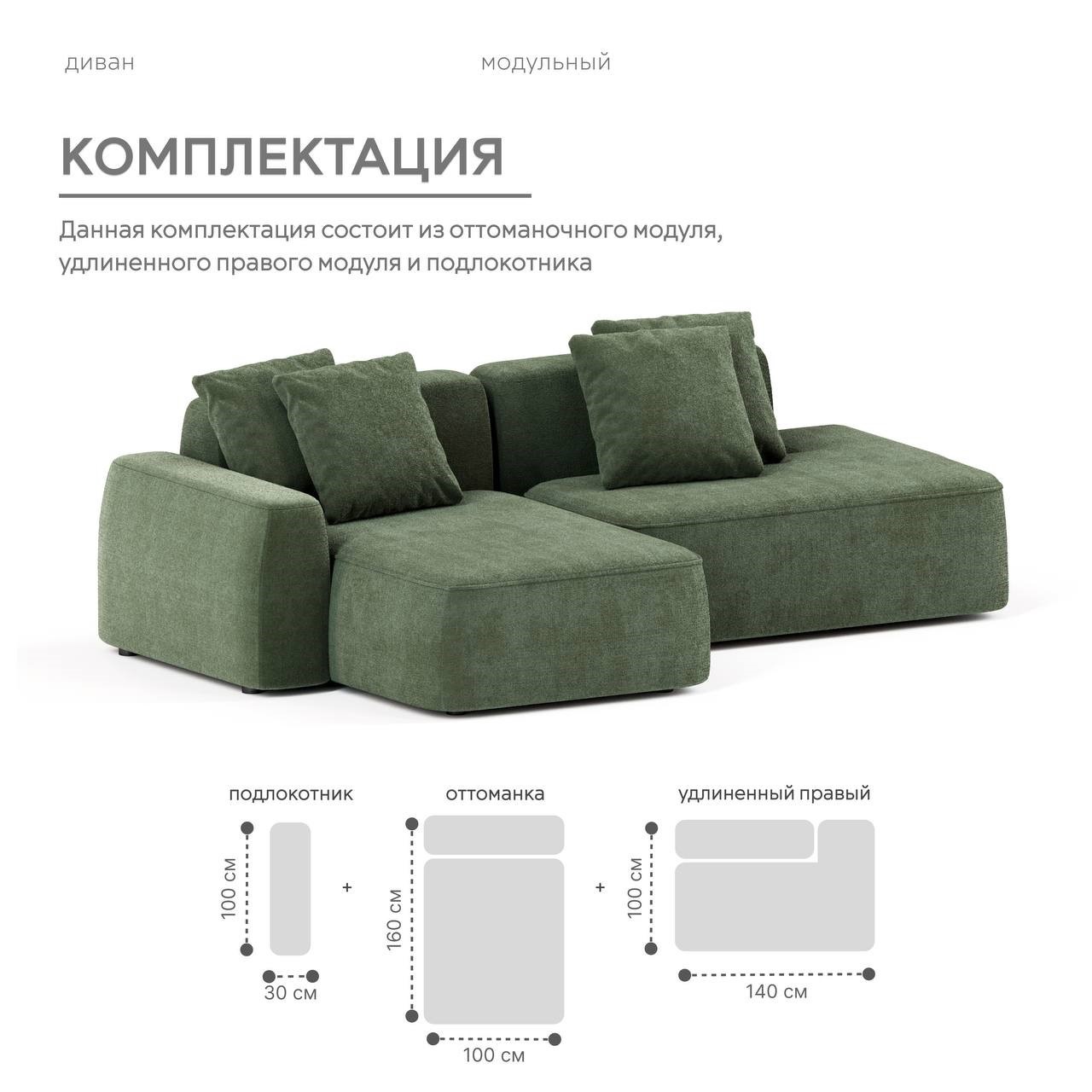 диван

модульный

КОМПЛЕКТАЦИЯ

Данная комплектация состоит из оттоманочного модуля, удлиненного правого модуля и подлокотника

подлокотник

100 см

30 см

+

оттоманка

160 см

100 см

+

удлиненный правый

100 см

140 см